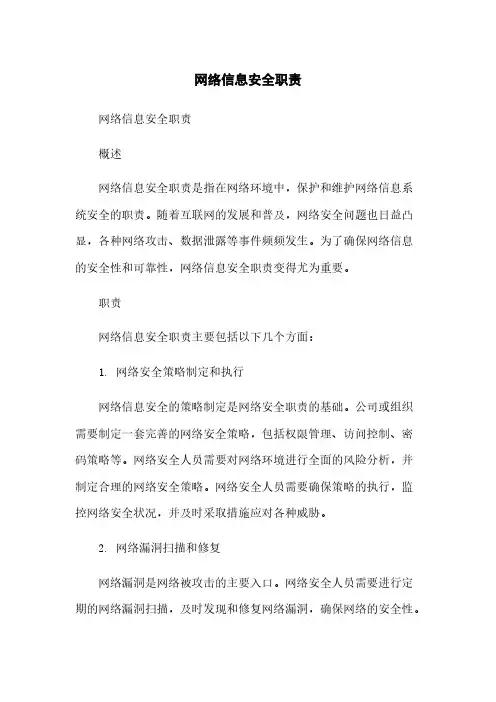 网络信息安全职责

网络信息安全职责

概述

网络信息安全职责是指在网络环境中，保护和维护网络信息系统安全的职责。随着互联网的发展和普及，网络安全问题也日益凸显，各种网络攻击、数据泄露等事件频频发生。为了确保网络信息的安全性和可靠性，网络信息安全职责变得尤为重要。

职责

网络信息安全职责主要包括以下几个方面：

1. 网络安全策略制定和执行

网络信息安全的策略制定是网络安全职责的基础。公司或组织需要制定一套完善的网络安全策略，包括权限管理、访问控制、密码策略等。网络安全人员需要对网络环境进行全面的风险分析，并制定合理的网络安全策略。网络安全人员需要确保策略的执行，监控网络安全状况，并及时采取措施应对各种威胁。

2. 网络漏洞扫描和修复

网络漏洞是网络被攻击的主要入口。网络安全人员需要进行定期的网络漏洞扫描，及时发现和修复网络漏洞，确保网络的安全性。